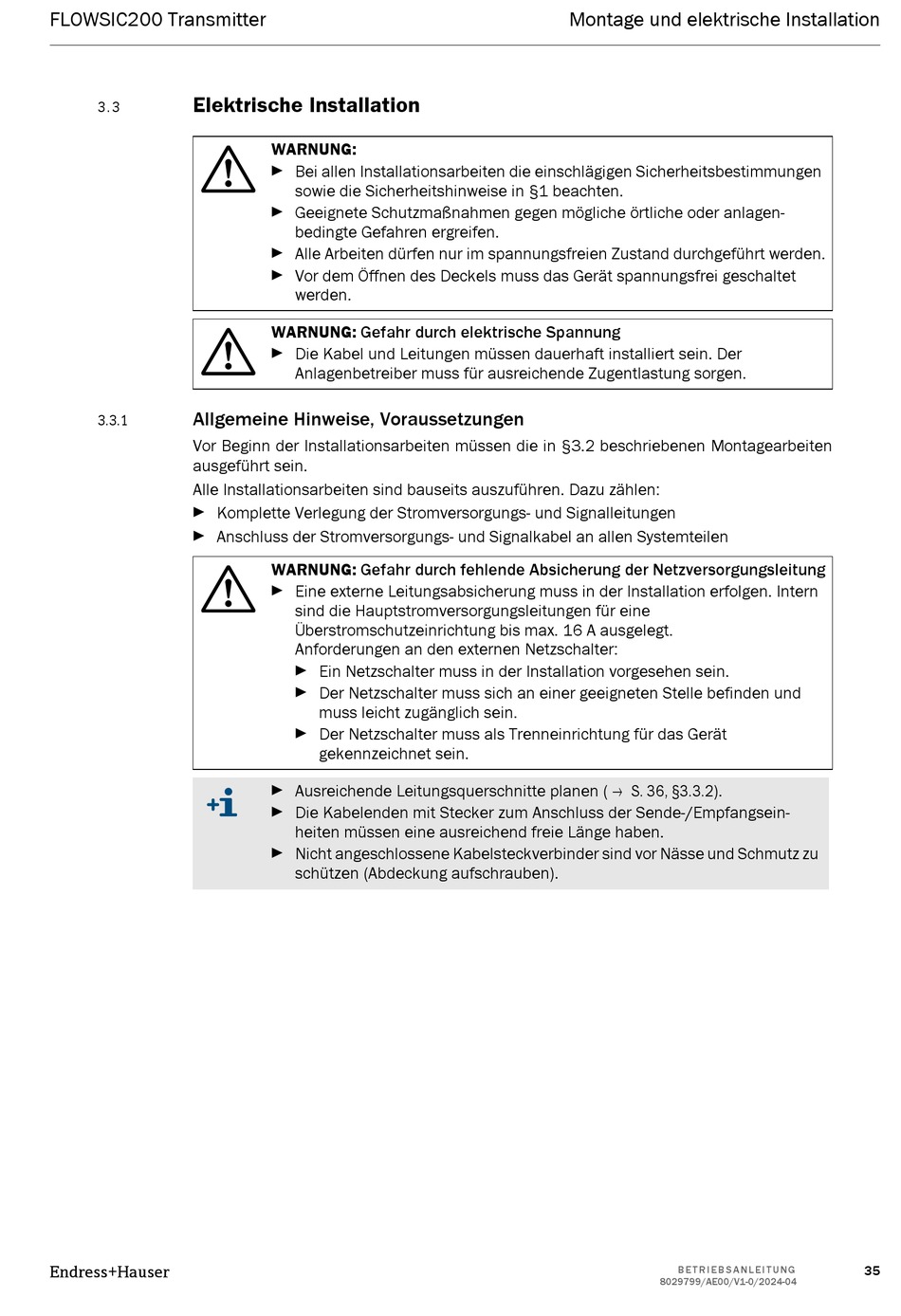 FLOWSIC200 Transmitter

Montage und elektrische Installation

3.3 Elektrische Installation

WARNUNG:
► Bei allen Installationsarbeiten die einschlägigen Sicherheitsbestimmungen sowie die Sicherheitshinweise in §1 beachten.
► Geeignete Schutzmaßnahmen gegen mögliche örtliche oder anlagenbedingte Gefahren ergreifen.
► Alle Arbeiten dürfen nur im spannungsfreien Zustand durchgeführt werden.
► Vor dem Öffnen des Deckels muss das Gerät spannungsfrei geschaltet werden.

WARNUNG: Gefahr durch elektrische Spannung
► Die Kabel und Leitungen müssen dauerhaft installiert sein. Der Anlagenbetreiber muss für ausreichende Zugentlastung sorgen.

3.3.1 Allgemeine Hinweise, Voraussetzungen

Vor Beginn der Installationsarbeiten müssen die in §3.2 beschriebenen Montagearbeiten ausgeführt sein.

Alle Installationsarbeiten sind bauseits auszuführen. Dazu zählen:
► Komplette Verlegung der Stromversorgungs- und Signalleitungen
► Anschluss der Stromversorgungs- und Signalkabel an allen Systemteilen

WARNUNG: Gefahr durch fehlende Absicherung der Netzversorgungsleitung
► Eine externe Leitungsabsicherung muss in der Installation erfolgen. Intern sind die Hauptstromversorgungsleitungen für eine Überstromschutzeinrichtung bis max. 16 A ausgelegt.
Anforderungen an den externen Netzschalter:
► Ein Netzschalter muss in der Installation vorgesehen sein.
► Der Netzschalter muss sich an einer geeigneten Stelle befinden und muss leicht zugänglich sein.
► Der Netzschalter muss als Trenneinrichtung für das Gerät gekennzeichnet sein.

► Ausreichende Leitungsquerschnitte planen (→ S. 36, §3.3.2).
► Die Kabelenden mit Stecker zum Anschluss der Sende-/Empfangseinheiten müssen eine ausreichend freie Länge haben.
► Nicht angeschlossene Kabelsteckverbinder sind vor Nässe und Schmutz zu schützen (Abdeckung aufschrauben).

Endress+Hauser

BETRIEBSANLEITUNG
8029799/AE00/V1-0/2024-04

35